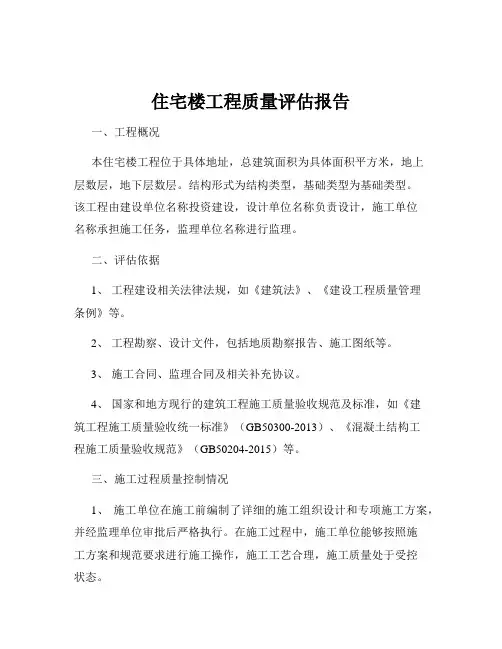 住宅楼工程质量评估报告

一、工程概况

本住宅楼工程位于具体地址，总建筑面积为具体面积平方米，地上层数层，地下层数层。结构形式为结构类型，基础类型为基础类型。该工程由建设单位名称投资建设，设计单位名称负责设计，施工单位名称承担施工任务，监理单位名称进行监理。

二、评估依据

1、 工程建设相关法律法规，如《建筑法》、《建设工程质量管理条例》等。

2、 工程勘察、设计文件，包括地质勘察报告、施工图纸等。

3、 施工合同、监理合同及相关补充协议。

4、 国家和地方现行的建筑工程施工质量验收规范及标准，如《建筑工程施工质量验收统一标准》（GB50300-2013）、《混凝土结构工程施工质量验收规范》（GB50204-2015）等。

三、施工过程质量控制情况

1、 施工单位在施工前编制了详细的施工组织设计和专项施工方案，并经监理单位审批后严格执行。在施工过程中，施工单位能够按照施工方案和规范要求进行施工操作，施工工艺合理，施工质量处于受控状态。